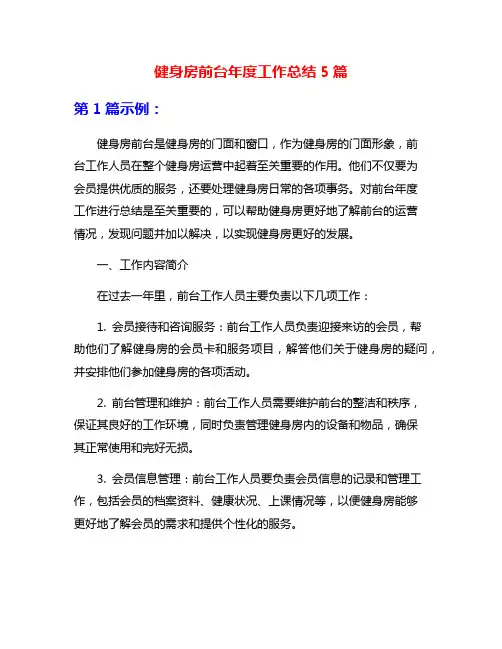 健身房前台年度工作总结 5 篇

第 1 篇示例：

健身房前台是健身房的门面和窗口，作为健身房的门面形象，前台工作人员在整个健身房运营中起着至关重要的作用。他们不仅要为会员提供优质的服务，还要处理健身房日常的各项事务。对前台年度工作进行总结是至关重要的，可以帮助健身房更好地了解前台的运营情况，发现问题并加以解决，以实现健身房更好的发展。

一、工作内容简介

在过去一年里，前台工作人员主要负责以下几项工作：

1. 会员接待和咨询服务：前台工作人员负责迎接来访的会员，帮助他们了解健身房的会员卡和服务项目，解答他们关于健身房的疑问，并安排他们参加健身房的各项活动。

2. 前台管理和维护：前台工作人员需要维护前台的整洁和秩序，保证其良好的工作环境，同时负责管理健身房内的设备和物品，确保其正常使用和完好无损。

3. 会员信息管理：前台工作人员要负责会员信息的记录和管理工作，包括会员的档案资料、健康状况、上课情况等，以便健身房能够更好地了解会员的需求和提供个性化的服务。